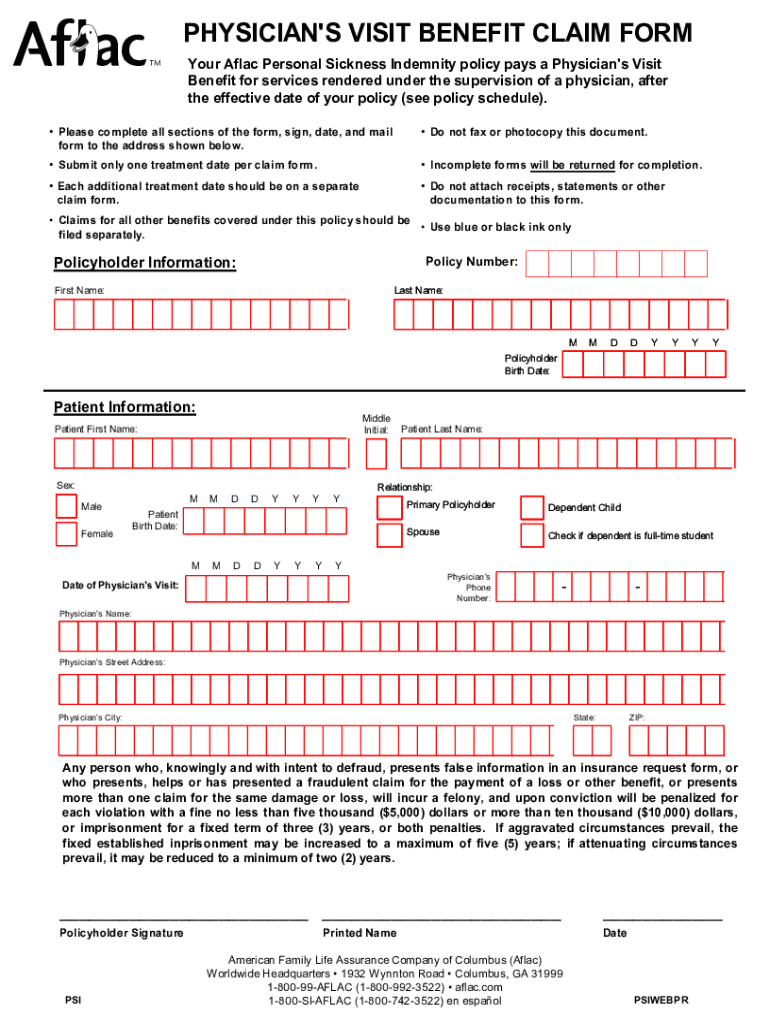 Aflac™

PHYSICIAN'S VISIT BENEFIT CLAIM FORM

Your Aflac Personal Sickness Indemnity policy pays a Physician's Visit Benefit for services rendered under the supervision of a physician, after the effective date of your policy (see policy schedule).

• Please complete all sections of the form, sign, date, and mail form to the address shown below.

• Submit only one treatment date per claim form.

• Each additional treatment date should be on a separate claim form.

• Claims for all other benefits covered under this policy should be filed separately.

• Do not fax or photocopy this document.

• Incomplete forms will be returned for completion.

• Do not attach receipts, statements or other documentation to this form.

• Use blue or black ink only

Policyholder Information:

Policy Number:

First Name:

Last Name:

M M D D Y Y Y Y

Policyholder Birth Date:

Patient Information:

Patient First Name:

Middle Initial:

Patient Last Name:

Sex:

Male

Female

M M D D Y Y Y Y

Patient Birth Date:

Relationship:

Primary Policyholder

Spouse

Dependent Child

Check if dependent is full-time student

M M D D Y Y Y Y

Date of Physician's Visit:

Physician's Phone Number:

- -

Physician's Name:

Physician's Street Address:

Physician's City:

State:

ZIP:

Any person who, knowingly and with intent to defraud, presents false information in an insurance request form, or who presents, helps or has presented a fraudulent claim for the payment of a loss or other benefit, or presents more than one claim for the same damage or loss, will incur a felony, and upon conviction will be penalized for each violation with a fine no less than five thousand ($5,000) dollars or more than ten thousand ($10,000) dollars, or imprisonment for a fixed term of three (3) years, or both penalties. If aggravated circumstances prevail, the fixed established inprisonment may be increased to a maximum of five (5) years; if attenuating circumstances prevail, it may be reduced to a minimum of two (2) years.

Policyholder Signature

Printed Name

Date

American Family Life Assurance Company of Columbus (Aflac)
Worldwide Headquarters • 1932 Wynnton Road • Columbus, GA 31999
1-800-99-AFLAC (1-800-992-3522) • aflac.com
1-800-SI-AFLAC (1-800-742-3522) en español

PSI

PSIWEBPR